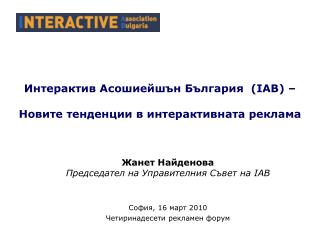 INTERACTIVE Association Bulgaria

Интерактив Асошиейшън България (IAB) –

Новите тенденции в интерактивната реклама

Жанет Найденова
Председател на Управителния Съвет на IAB

София, 16 март 2010
Четиринадесети рекламен форум